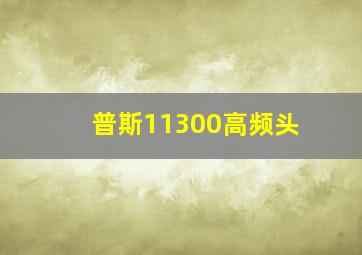 普斯11300高频头